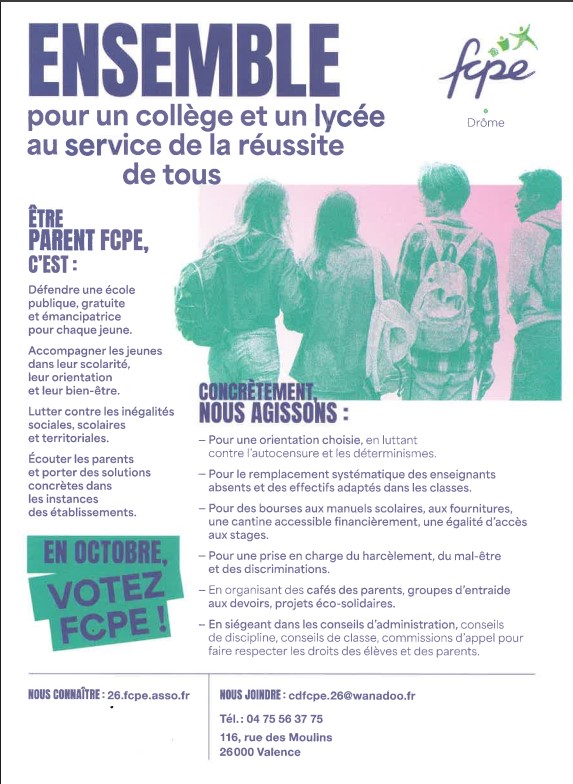 ENSEMBLE
pour un collège et un lycée au service de la réussite de tous

fcpe
Drôme

ÊTRE PARENT FCPE, C'EST :

Défendre une école publique, gratuite et émancipatrice pour chaque jeune.

Accompagner les jeunes dans leur scolarité, leur orientation et leur bien-être.

Lutter contre les inégalités sociales, scolaires et territoriales.

Écouter les parents et porter des solutions concrètes dans les instances des établissements.

EN OCTOBRE, VOTEZ FCPE !

CONCRÈTEMENT, NOUS AGISSONS :

– Pour une orientation choisie, en luttant contre l'autocensure et les déterminismes.

– Pour le remplacement systématique des enseignants absents et des effectifs adaptés dans les classes.

– Pour des bourses aux manuels scolaires, aux fournitures, une cantine accessible financièrement, une égalité d'accès aux stages.

– Pour une prise en charge du harcèlement, du mal-être et des discriminations.

– En organisant des cafés des parents, groupes d'entraide aux devoirs, projets éco-solidaires.

– En siégeant dans les conseils d'administration, conseils de discipline, conseils de classe, commissions d'appel pour faire respecter les droits des élèves et des parents.

NOUS CONNAÎTRE : 26.fcpe.asso.fr

NOUS JOINDRE : cdfcpe.26@wanadoo.fr

Tél. : 04 75 56 37 75
116, rue des Moulins
26000 Valence